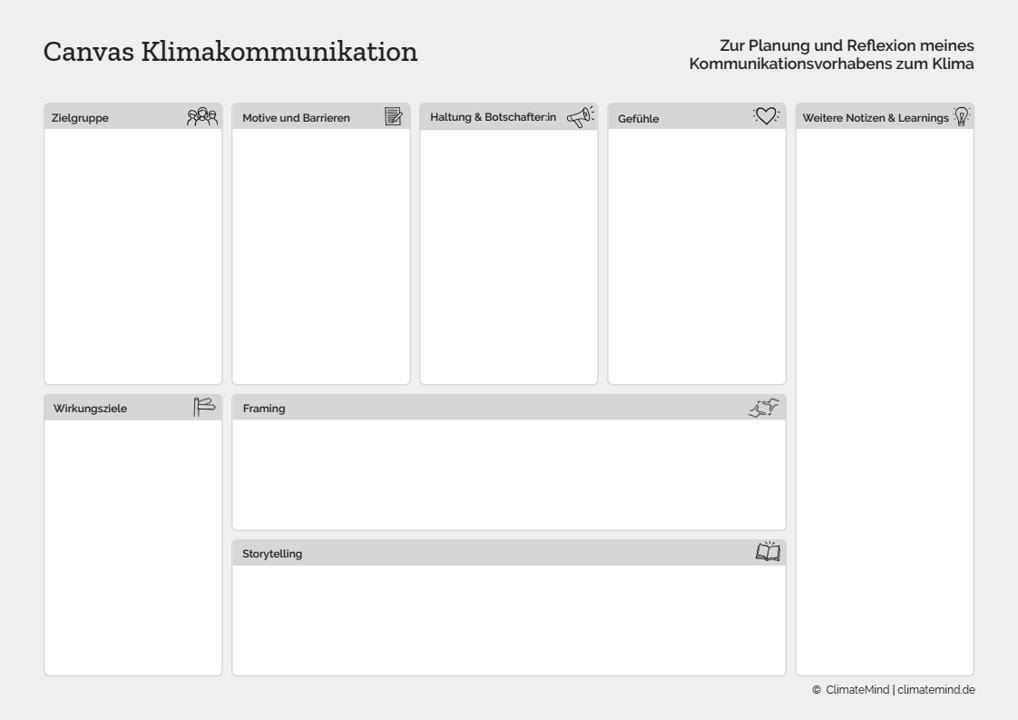 Canvas Klimakommunikation

Zur Planung und Reflexion meines Kommunikationsvorhabens zum Klima

Zielgruppe

Motive und Barrieren

Haltung & Botschafter:in

Gefühle

Weitere Notizen & Learnings

Wirkungsziele

Framing

Storytelling

© ClimateMind | climatemind.de